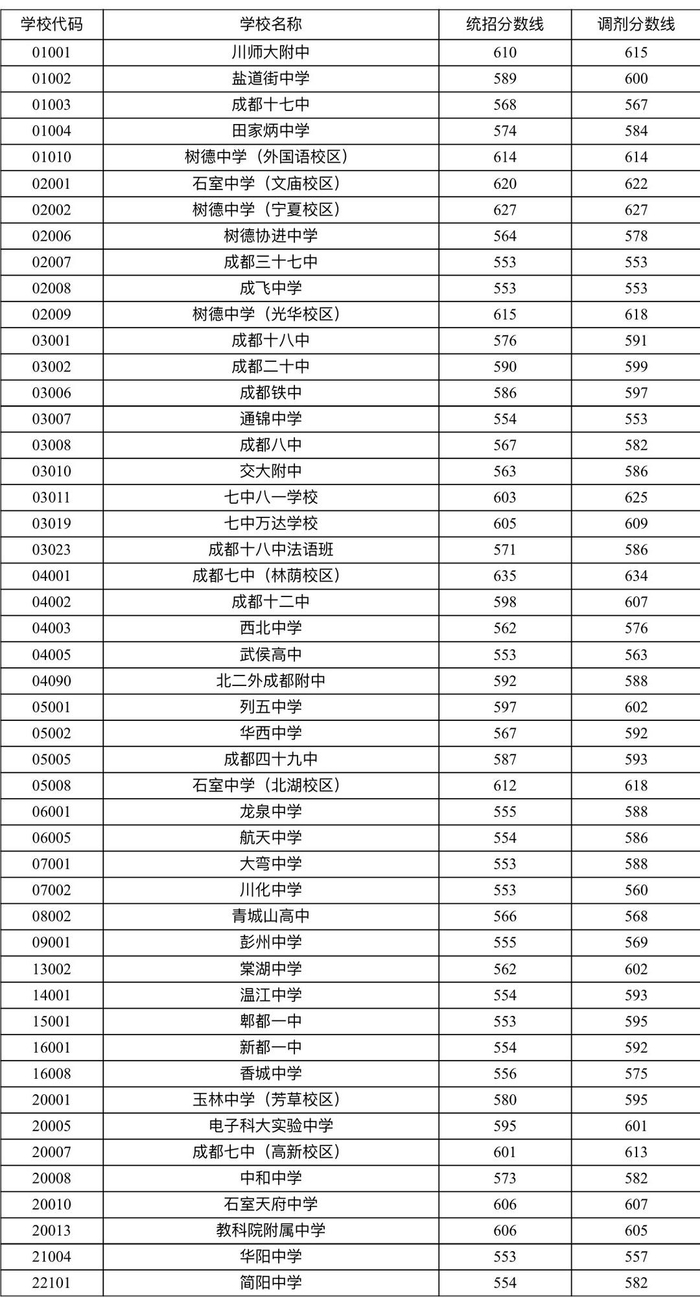 | 学校代码 | 学校名称 | 统招分数线 | 调剂分数线 |
|---|---|---|---|
| 01001 | 川师大附中 | 610 | 615 |
| 01002 | 盐道街中学 | 589 | 600 |
| 01003 | 成都十七中 | 568 | 567 |
| 01004 | 田家炳中学 | 574 | 584 |
| 01010 | 树德中学（外国语校区） | 614 | 614 |
| 02001 | 石室中学（文庙校区） | 620 | 622 |
| 02002 | 树德中学（宁夏校区） | 627 | 627 |
| 02006 | 树德协进中学 | 564 | 578 |
| 02007 | 成都三十七中 | 553 | 553 |
| 02008 | 成飞中学 | 553 | 553 |
| 02009 | 树德中学（光华校区） | 615 | 618 |
| 03001 | 成都十八中 | 576 | 591 |
| 03002 | 成都二十中 | 590 | 599 |
| 03006 | 成都铁中 | 586 | 597 |
| 03007 | 通锦中学 | 554 | 553 |
| 03008 | 成都八中 | 567 | 582 |
| 03010 | 交大附中 | 563 | 586 |
| 03011 | 七中八一学校 | 603 | 625 |
| 03019 | 七中万达学校 | 605 | 609 |
| 03023 | 成都十八中法语班 | 571 | 586 |
| 04001 | 成都七中（林荫校区） | 635 | 634 |
| 04002 | 成都十二中 | 598 | 607 |
| 04003 | 西北中学 | 562 | 576 |
| 04005 | 武侯高中 | 553 | 563 |
| 04090 | 北二外成都附中 | 592 | 588 |
| 05001 | 列五中学 | 597 | 602 |
| 05002 | 华西中学 | 567 | 592 |
| 05005 | 成都四十九中 | 587 | 593 |
| 05008 | 石室中学（北湖校区） | 612 | 618 |
| 06001 | 龙泉中学 | 555 | 588 |
| 06005 | 航天中学 | 554 | 586 |
| 07001 | 大弯中学 | 553 | 588 |
| 07002 | 川化中学 | 553 | 560 |
| 08002 | 青城山高中 | 566 | 568 |
| 09001 | 彭州中学 | 555 | 569 |
| 13002 | 棠湖中学 | 562 | 602 |
| 14001 | 温江中学 | 554 | 593 |
| 15001 | 郫都一中 | 553 | 595 |
| 16001 | 新都一中 | 554 | 592 |
| 16008 | 香城中学 | 556 | 575 |
| 20001 | 玉林中学（芳草校区） | 580 | 595 |
| 20005 | 电子科大实验中学 | 595 | 601 |
| 20007 | 成都七中（高新校区） | 601 | 613 |
| 20008 | 中和中学 | 573 | 582 |
| 20010 | 石室天府中学 | 606 | 607 |
| 20013 | 教科院附属中学 | 606 | 605 |
| 21004 | 华阳中学 | 553 | 557 |
| 22101 | 简阳中学 | 554 | 582 |